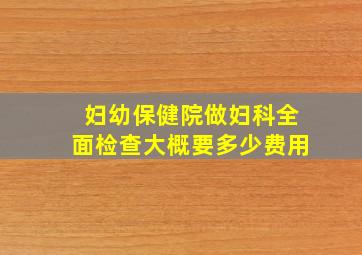 妇幼保健院做妇科全面检查大概要多少费用